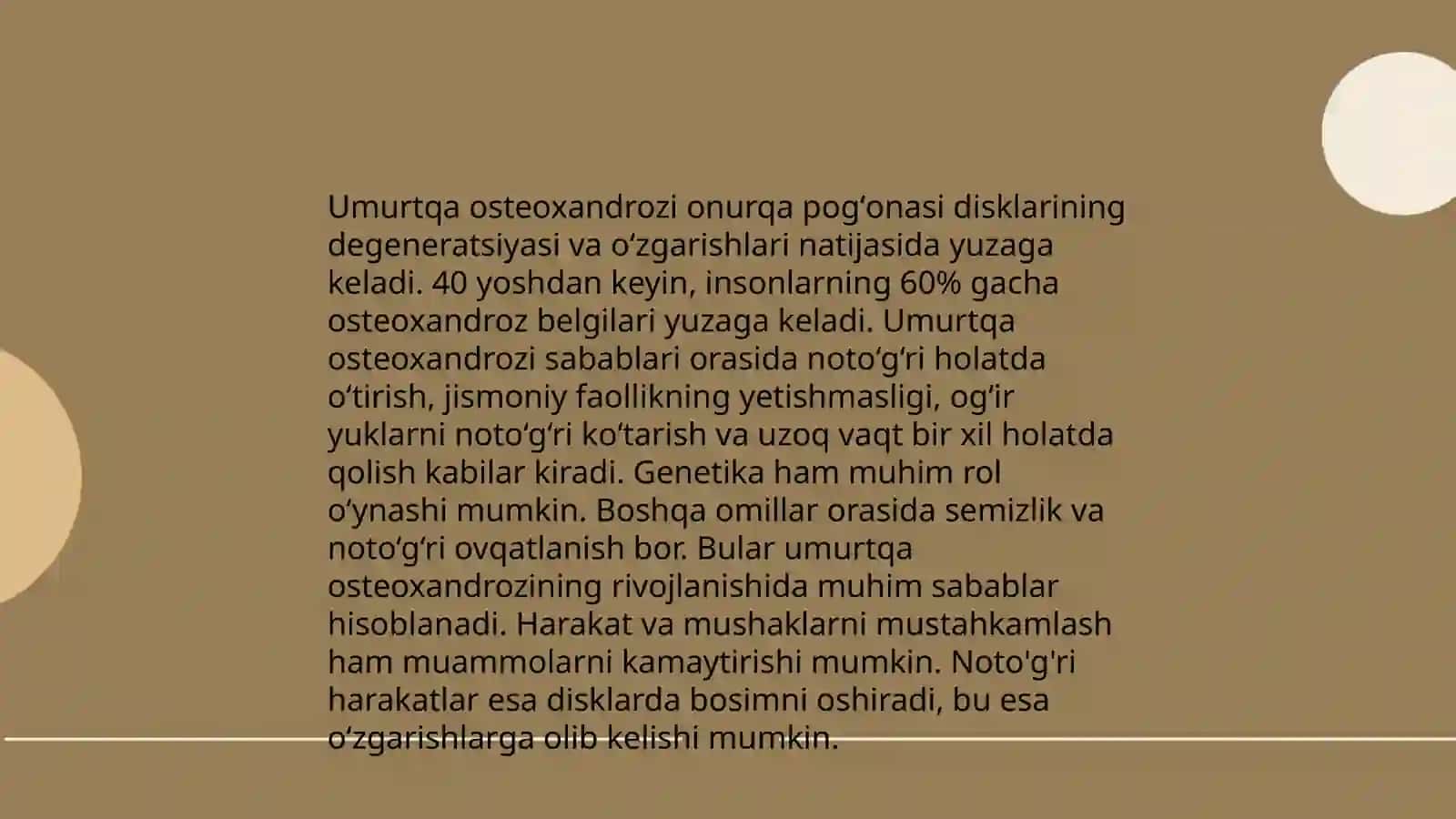 Umurtqa osteoxandrozi onurqa pogʻonasi disklarining degeneratsiyasi va oʻzgarishlari natijasida yuzaga keladi. 40 yoshdan keyin, insonlarning 60% gacha osteoxandroz belgilari yuzaga keladi. Umurtqa osteoxandrozi sabablari orasida notoʻgʻri holatda oʻtirish, jismoniy faollikning yetishmasligi, ogʻir yuklarni notoʻgʻri koʻtarish va uzoq vaqt bir xil holatda qolish kabilar kiradi. Genetika ham muhim rol oʻynashi mumkin. Boshqa omillar orasida semizlik va notoʻgʻri ovqatlanish bor. Bular umurtqa osteoxandrozining rivojlanishida muhim sabablar hisoblanadi. Harakat va mushaklarni mustahkamlash ham muammolarni kamaytirishi mumkin. Noto'g'ri harakatlar esa disklarda bosimni oshiradi, bu esa oʻzgarishlarga olib kelishi mumkin.